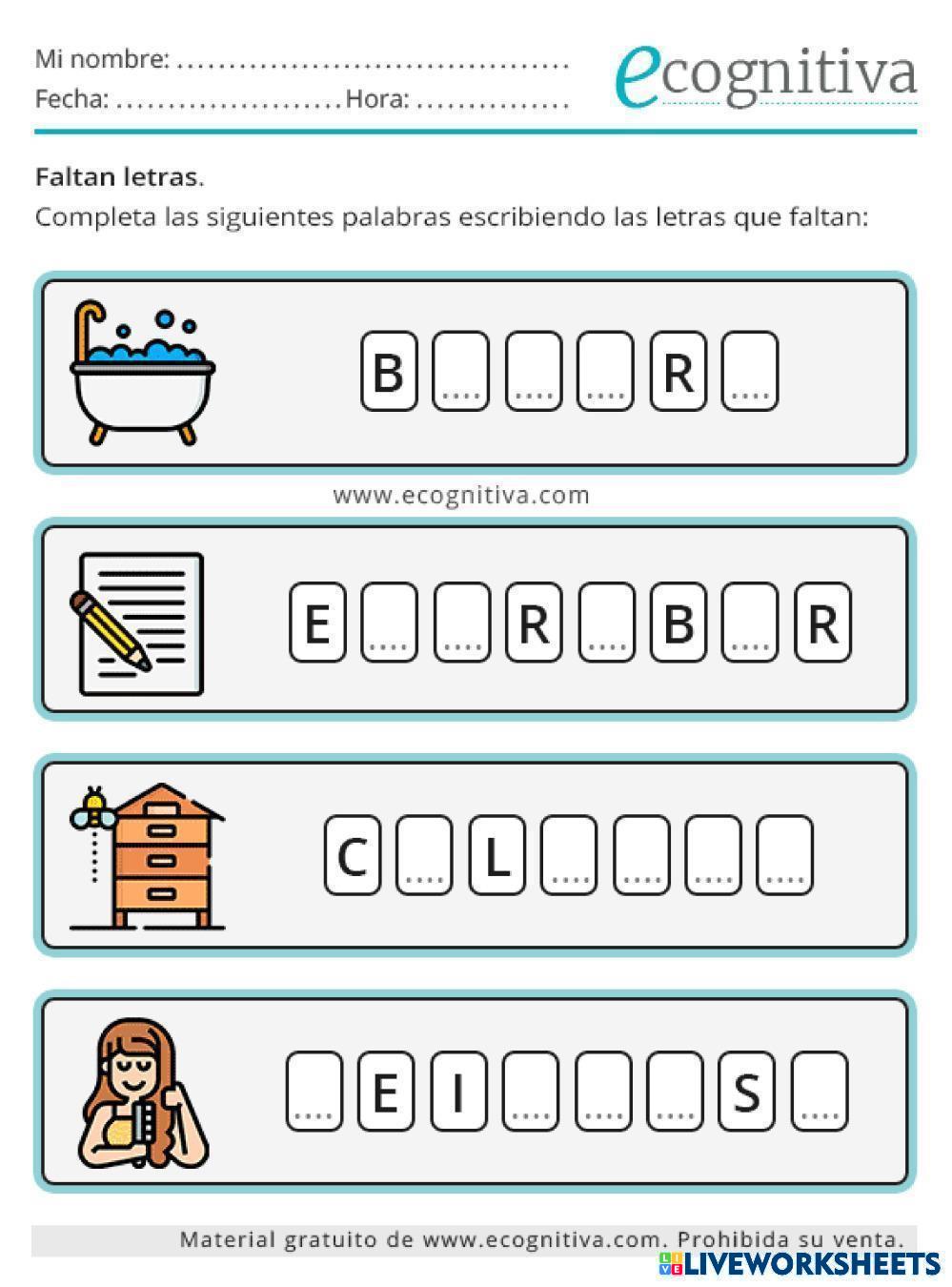 Mi nombre: ____
Fecha: ____ Hora: ____

ecognitiva

Faltan letras.
Completa las siguientes palabras escribiendo las letras que faltan:

B ____ ____ ____ R ____

www.ecognitiva.com

E ____ ____ R ____ B ____ R

C ____ L ____ ____ ____ ____

____ E I ____ ____ ____ S ____

Material gratuito de www.ecognitiva.com. Prohibida su venta.

LIVEWORKSHEETS